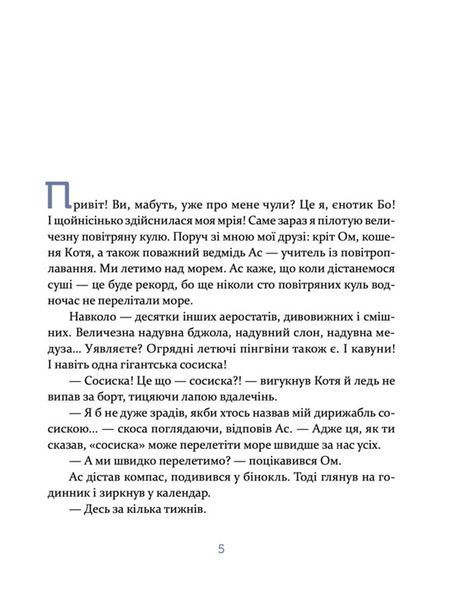 Привіт! Ви, мабуть, уже про мене чули? Це я, єнотик Бо! І щойнісінько здійснилася моя мрія! Саме зараз я пілотую величезну повітряну кулю. Поруч зі мною мої друзі: кріт Ом, кошеня Котя, а також поважний ведмідь Ас — учитель із повітроплавання. Ми летимо над морем. Ас каже, що коли дістанемося суші — це буде рекорд, бо ще ніколи сто повітряних куль водночас не перелітали море.

Навколо — десятки інших аеростатів, дивовижних і смішних. Величезна надувна бджола, надувний слон, надувна медуза... Уявляєте? Огрядні летючі пінгвіни також є. І кавуни! І навіть одна гігантська сосиска!

— Сосиска! Це що — сосиска?! — вигукнув Котя й ледь не випав за борт, тицяючи лапою вдалечінь.

— Я б не дуже зрадів, якби хтось назвав мій дирижабль сосискою... — скоса поглядаючи, відповів Ас. — Адже ця, як ти сказав, «сосиска» може перелетіти море швидше за нас усіх.

— А ми швидко перелетимо? — поцікавився Ом.

Ас дістав компас, подивився у бінокль. Тоді глянув на годинник і зиркнув у календар.

— Десь за кілька тижнів.

5